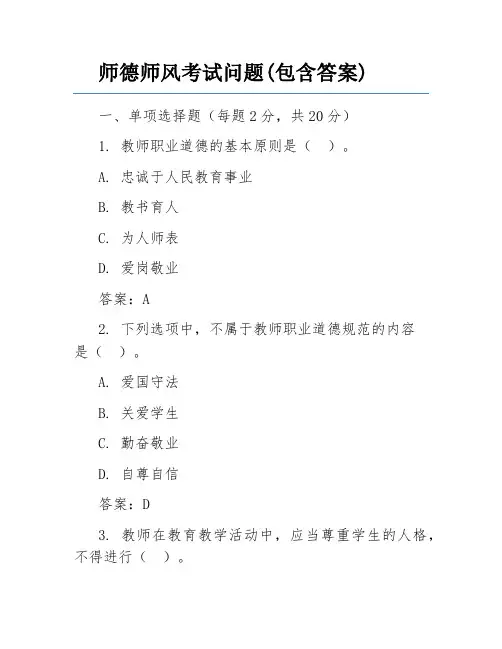 师德师风考试问题(包含答案)

一、单项选择题（每题2分，共20分）

1. 教师职业道德的基本原则是（ ）。

A. 忠诚于人民教育事业

B. 教书育人

C. 为人师表

D. 爱岗敬业

答案：A

2. 下列选项中，不属于教师职业道德规范的内容是（ ）。

A. 爱国守法

B. 关爱学生

C. 勤奋敬业

D. 自尊自信

答案：D

3. 教师在教育教学活动中，应当尊重学生的人格，不得进行（ ）。